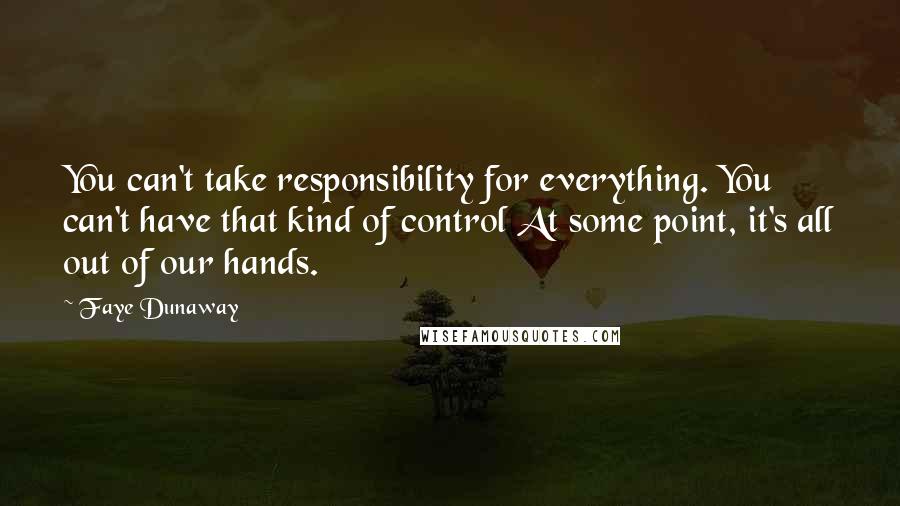 You can't take responsibility for everything. You can't have that kind of control At some point, it's all out of our hands.

~ Faye Dunaway

WISEFAMOUSQUOTES.COM